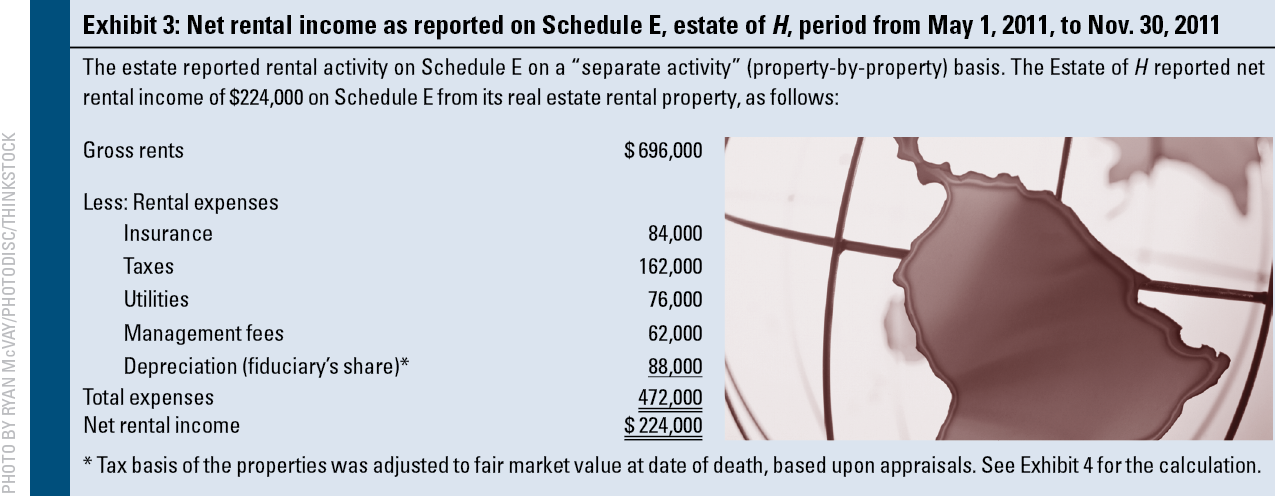 Exhibit 3: Net rental income as reported on Schedule E, estate of H, period from May 1, 2011, to Nov. 30, 2011

The estate reported rental activity on Schedule E on a "separate activity" (property-by-property) basis. The Estate of H reported net rental income of $224,000 on Schedule E from its real estate rental property, as follows:

Gross rents $696,000

Less: Rental expenses
Insurance 84,000
Taxes 162,000
Utilities 76,000
Management fees 62,000
Depreciation (fiduciary's share)* 88,000
Total expenses 472,000
Net rental income $224,000

* Tax basis of the properties was adjusted to fair market value at date of death, based upon appraisals. See Exhibit 4 for the calculation.

PHOTO BY RYAN McVAY/PHOTODISC/THINKSTOCK